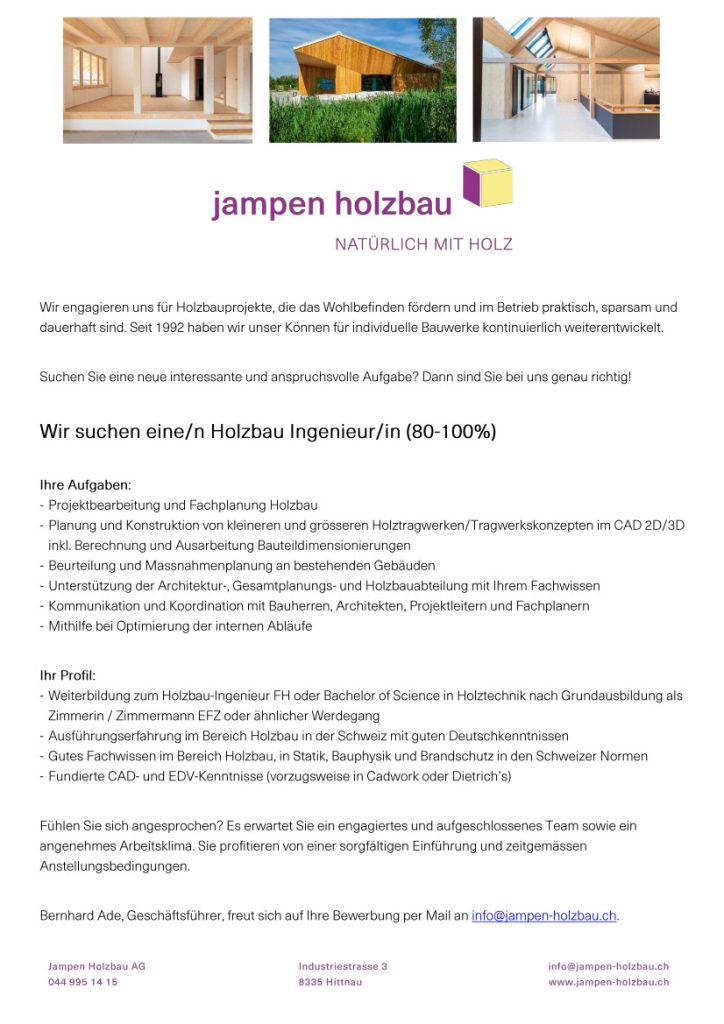 jampen holzbau

NATÜRLICH MIT HOLZ

Wir engagieren uns für Holzbauprojekte, die das Wohlbefinden fördern und im Betrieb praktisch, sparsam und dauerhaft sind. Seit 1992 haben wir unser Können für individuelle Bauwerke kontinuierlich weiterentwickelt.

Suchen Sie eine neue interessante und anspruchsvolle Aufgabe? Dann sind Sie bei uns genau richtig!

Wir suchen eine/n Holzbau Ingenieur/in (80-100%)

Ihre Aufgaben:
- Projektbearbeitung und Fachplanung Holzbau
- Planung und Konstruktion von kleineren und grösseren Holztragwerken/Tragwerkskonzepten im CAD 2D/3D inkl. Berechnung und Ausarbeitung Bauteildimensionierungen
- Beurteilung und Massnahmenplanung an bestehenden Gebäuden
- Unterstützung der Architektur-, Gesamtplanungs- und Holzbauabteilung mit Ihrem Fachwissen
- Kommunikation und Koordination mit Bauherren, Architekten, Projektleitern und Fachplanern
- Mithilfe bei Optimierung der internen Abläufe

Ihr Profil:
- Weiterbildung zum Holzbau-Ingenieur FH oder Bachelor of Science in Holztechnik nach Grundausbildung als Zimmerin / Zimmermann EFZ oder ähnlicher Werdegang
- Ausführungserfahrung im Bereich Holzbau in der Schweiz mit guten Deutschkenntnissen
- Gutes Fachwissen im Bereich Holzbau, in Statik, Bauphysik und Brandschutz in den Schweizer Normen
- Fundierte CAD- und EDV-Kenntnisse (vorzugsweise in Cadwork oder Dietrich's)

Fühlen Sie sich angesprochen? Es erwartet Sie ein engagiertes und aufgeschlossenes Team sowie ein angenehmes Arbeitsklima. Sie profitieren von einer sorgfältigen Einführung und zeitgemässen Anstellungsbedingungen.

Bernhard Ade, Geschäftsführer, freut sich auf Ihre Bewerbung per Mail an info@jampen-holzbau.ch.

Jampen Holzbau AG
044 995 14 15

Industriestrasse 3
8335 Hittnau

info@jampen-holzbau.ch
www.jampen-holzbau.ch